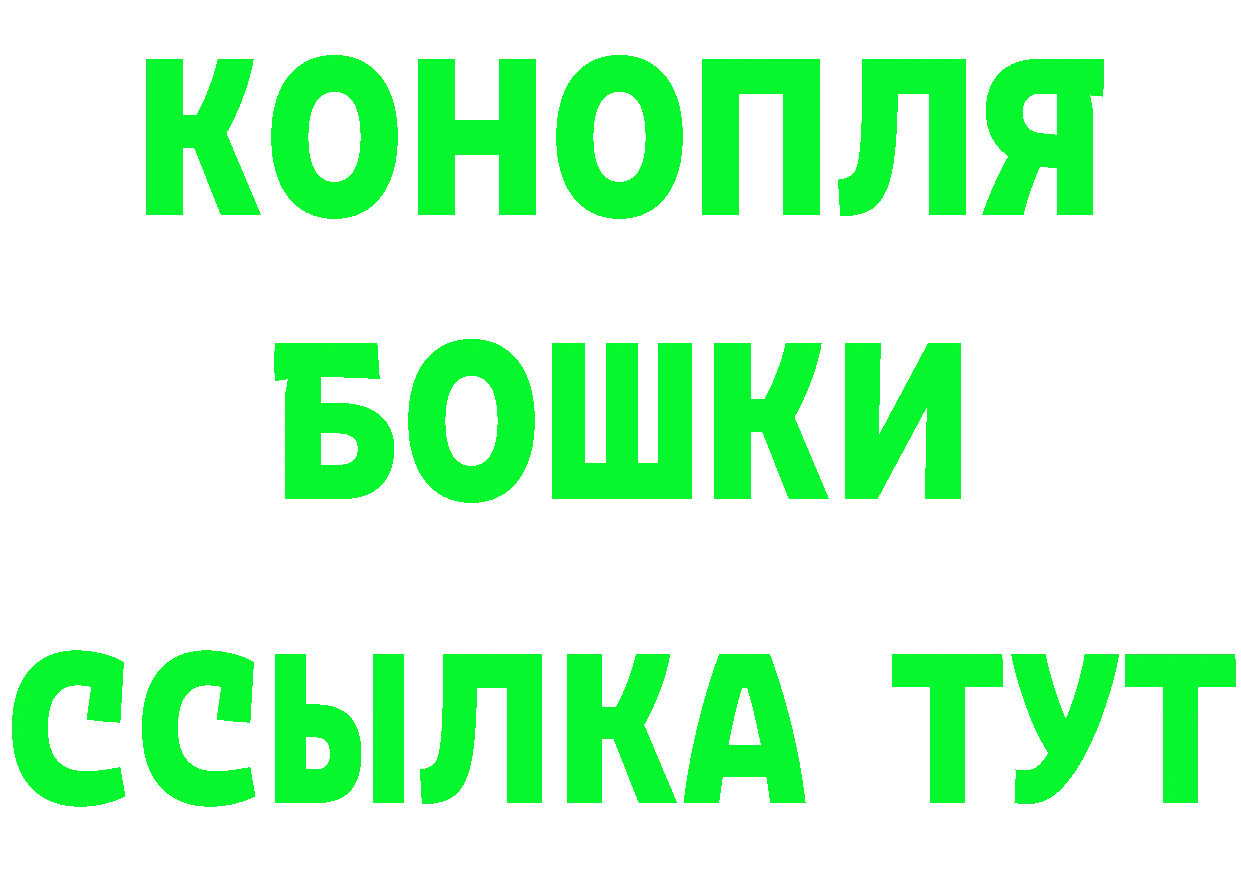 КОНОПЛЯ
БОШКИ
ССЫЛКА ТУТ